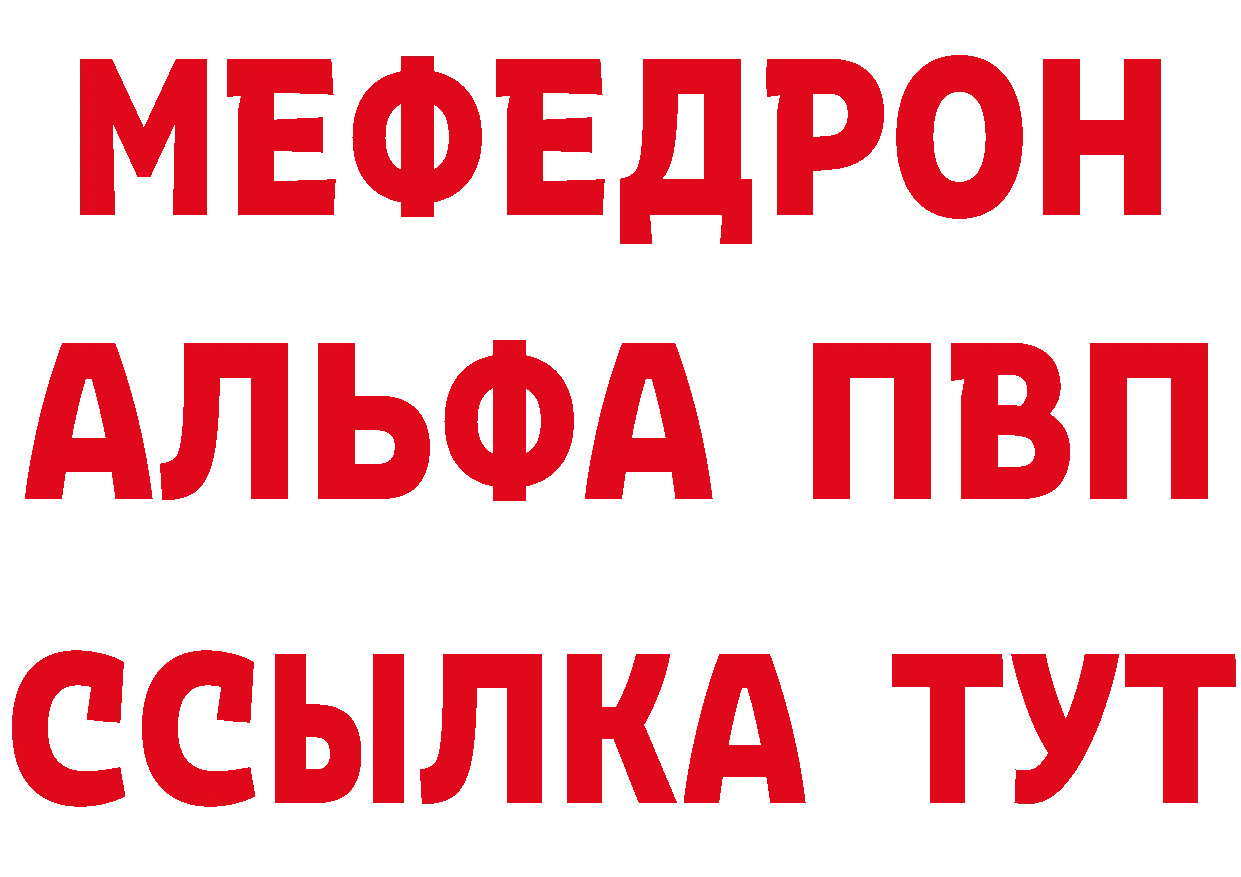 МЕФЕДРОН
АЛЬФА ПВП
ССЫЛКА ТУТ